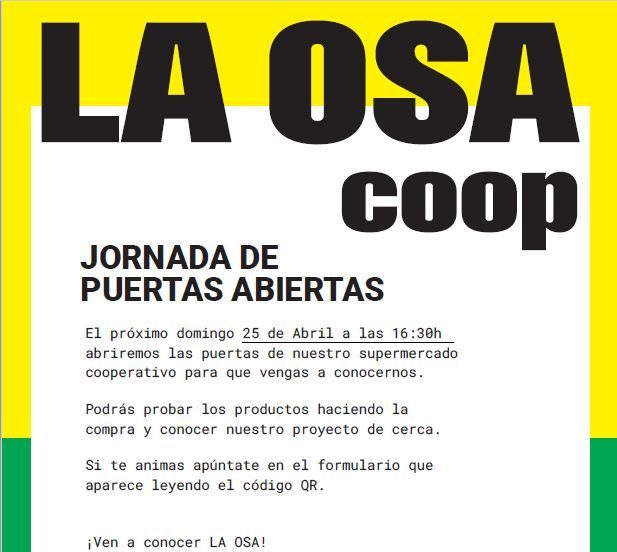 LA OSA
coop

JORNADA DE PUERTAS ABIERTAS

El próximo domingo 25 de Abril a las 16:30h abriremos las puertas de nuestro supermercado cooperativo para que vengas a conocernos.

Podrás probar los productos haciendo la compra y conocer nuestro proyecto de cerca.

Si te animas apúntate en el formulario que aparece leyendo el código QR.

¡Ven a conocer LA OSA!